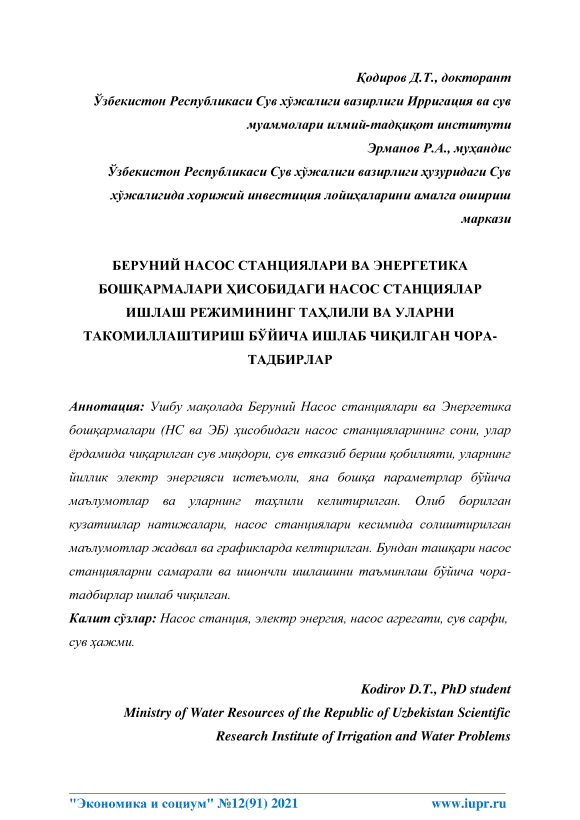 Қодиров Д.Т., докторант
Ўзбекистон Республикаси Сув хўжалиги вазирлиги Ирригация ва сув муаммолари илмий-тадқиқот институти
Эрманов Р.А., муҳандис
Ўзбекистон Республикаси Сув хўжалиги вазирлиги ҳузуридаги Сув хўжалигида хорижий инвестиция лойиҳаларини амалга ошириш маркази

БЕРУНИЙ НАСОС СТАНЦИЯЛАРИ ВА ЭНЕРГЕТИКА БОШҚАРМАЛАРИ ҲИСОБИДАГИ НАСОС СТАНЦИЯЛАР ИШЛАШ РЕЖИМИНИНГ ТАҲЛИЛИ ВА УЛАРНИ ТАКОМИЛЛАШТИРИШ БЎЙИЧА ИШЛАБ ЧИҚИЛГАН ЧОРА-ТАДБИРЛАР

Аннотация: Ушбу мақолада Беруний Насос станциялари ва Энергетика бошқармалари (НС ва ЭБ) ҳисобидаги насос станцияларининг сони, улар ёрдамида чиқарилган сув миқдори, сув етказиб бериш қобилияти, уларнинг йиллик электр энергияси истеъмоли, яна бошқа параметрлар бўйича маълумотлар ва уларнинг таҳлили келитирилган. Олиб борилган кузатишлар натижалари, насос станциялари кесимида солиштирилган маълумотлар жадвал ва графикларда келтирилган. Бундан ташқари насос станцияларни самарали ва ишончли ишлашини таъминлаш бўйича чора-тадбирлар ишлаб чиқилган.
Калит сўзлар: Насос станция, электр энергия, насос агрегати, сув сарфи, сув ҳажми.

Kodirov D.T., PhD student
Ministry of Water Resources of the Republic of Uzbekistan Scientific Research Institute of Irrigation and Water Problems

"Экономика и социум" №12(91) 2021 www.iupr.ru